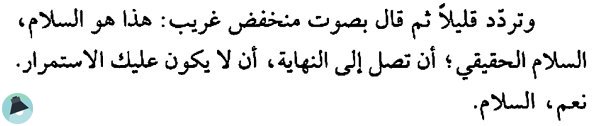 وتردّد قليلاً ثم قال بصوت منخفض غريب: هذا هو السلام، السلام الحقيقي؛ أن تصل إلى النهاية، أن لا يكون عليك الاستمرار. نعم، السلام.